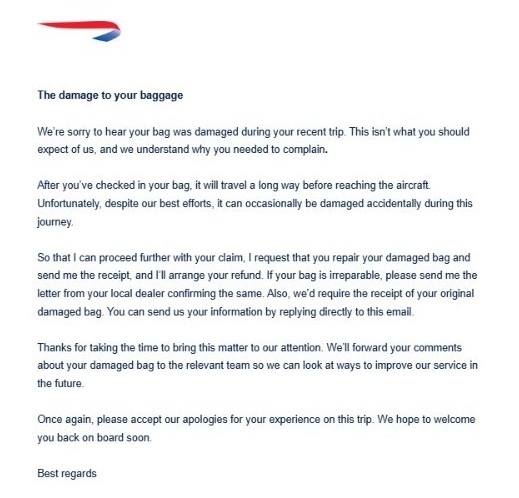 The damage to your baggage

We're sorry to hear your bag was damaged during your recent trip. This isn't what you should expect of us, and we understand why you needed to complain.

After you've checked in your bag, it will travel a long way before reaching the aircraft. Unfortunately, despite our best efforts, it can occasionally be damaged accidentally during this journey.

So that I can proceed further with your claim, I request that you repair your damaged bag and send me the receipt, and I'll arrange your refund. If your bag is irreparable, please send me the letter from your local dealer confirming the same. Also, we'd require the receipt of your original damaged bag. You can send us your information by replying directly to this email.

Thanks for taking the time to bring this matter to our attention. We'll forward your comments about your damaged bag to the relevant team so we can look at ways to improve our service in the future.

Once again, please accept our apologies for your experience on this trip. We hope to welcome you back on board soon.

Best regards